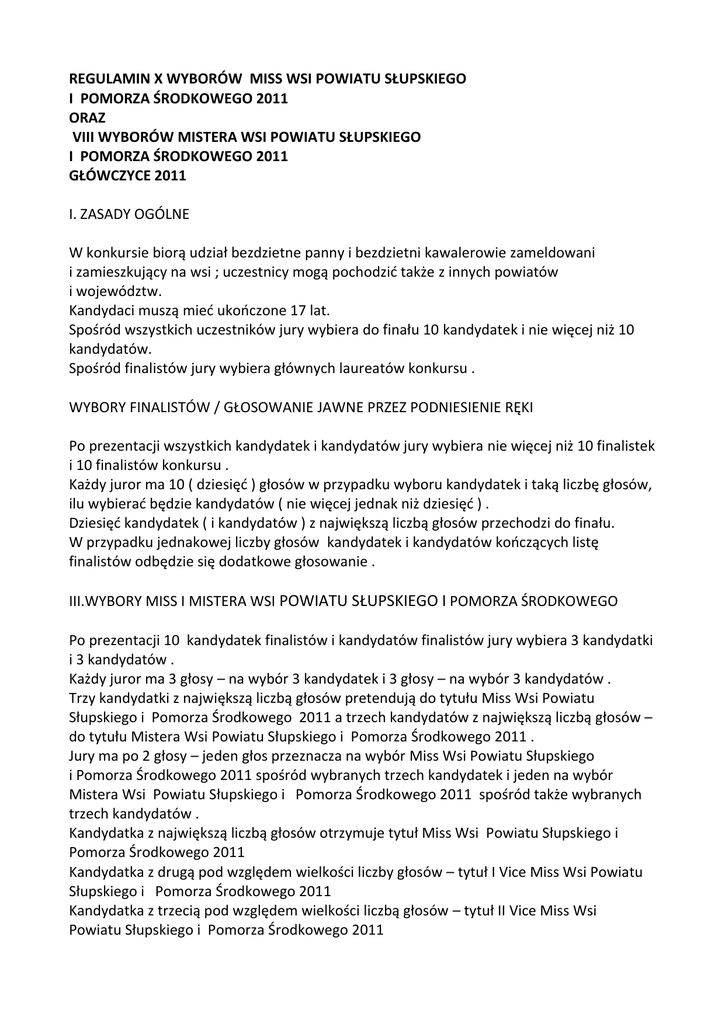 REGULAMIN X WYBORÓW MISS WSI POWIATU SŁUPSKIEGO
I POMORZA ŚRODKOWEGO 2011
ORAZ
VIII WYBORÓW MISTERA WSI POWIATU SŁUPSKIEGO
I POMORZA ŚRODKOWEGO 2011
GŁÓWCZYCE 2011

I. ZASADY OGÓLNE

W konkursie biorą udział bezdzietne panny i bezdzietni kawalerowie zameldowani i zamieszkujący na wsi ; uczestnicy mogą pochodzić także z innych powiatów i województw.
Kandydaci muszą mieć ukończone 17 lat.
Spośród wszystkich uczestników jury wybiera do finału 10 kandydatek i nie więcej niż 10 kandydatów.
Spośród finalistów jury wybiera głównych laureatów konkursu .

WYBORY FINALISTÓW / GŁOSOWANIE JAWNE PRZEZ PODNIESIENIE RĘKI

Po prezentacji wszystkich kandydatek i kandydatów jury wybiera nie więcej niż 10 finalistek i 10 finalistów konkursu .
Każdy juror ma 10 ( dziesięć ) głosów w przypadku wyboru kandydatek i taką liczbę głosów, ilu wybierać będzie kandydatów ( nie więcej jednak niż dziesięć ) .
Dziesięć kandydatek ( i kandydatów ) z największą liczbą głosów przechodzi do finału.
W przypadku jednakowej liczby głosów kandydatek i kandydatów kończących listę finalistów odbędzie się dodatkowe głosowanie .

III.WYBORY MISS I MISTERA WSI POWIATU SŁUPSKIEGO I POMORZA ŚRODKOWEGO

Po prezentacji 10 kandydatek finalistów i kandydatów finalistów jury wybiera 3 kandydatki i 3 kandydatów .
Każdy juror ma 3 głosy – na wybór 3 kandydatek i 3 głosy – na wybór 3 kandydatów .
Trzy kandydatki z największą liczbą głosów pretendują do tytułu Miss Wsi Powiatu Słupskiego i Pomorza Środkowego 2011 a trzech kandydatów z największą liczbą głosów – do tytułu Mistera Wsi Powiatu Słupskiego i Pomorza Środkowego 2011 .
Jury ma po 2 głosy – jeden głos przeznacza na wybór Miss Wsi Powiatu Słupskiego i Pomorza Środkowego 2011 spośród wybranych trzech kandydatek i jeden na wybór Mistera Wsi Powiatu Słupskiego i Pomorza Środkowego 2011 spośród także wybranych trzech kandydatów .
Kandydatka z największą liczbą głosów otrzymuje tytuł Miss Wsi Powiatu Słupskiego i Pomorza Środkowego 2011
Kandydatka z drugą pod względem wielkości liczby głosów – tytuł I Vice Miss Wsi Powiatu Słupskiego i Pomorza Środkowego 2011
Kandydatka z trzecią pod względem wielkości liczbą głosów – tytuł II Vice Miss Wsi Powiatu Słupskiego i Pomorza Środkowego 2011